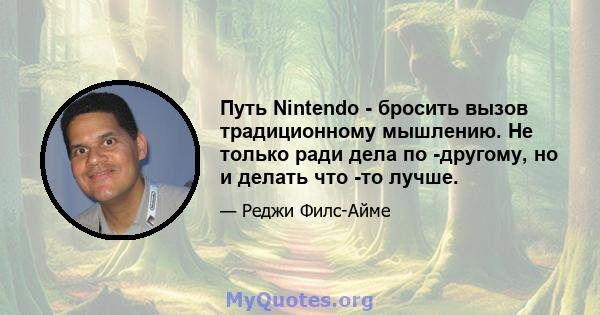 Путь Nintendo - бросить вызов традиционному мышлению. Не только ради дела по -другому, но и делать что -то лучше.

— Реджи Филс-Айме

MyQuotes.org